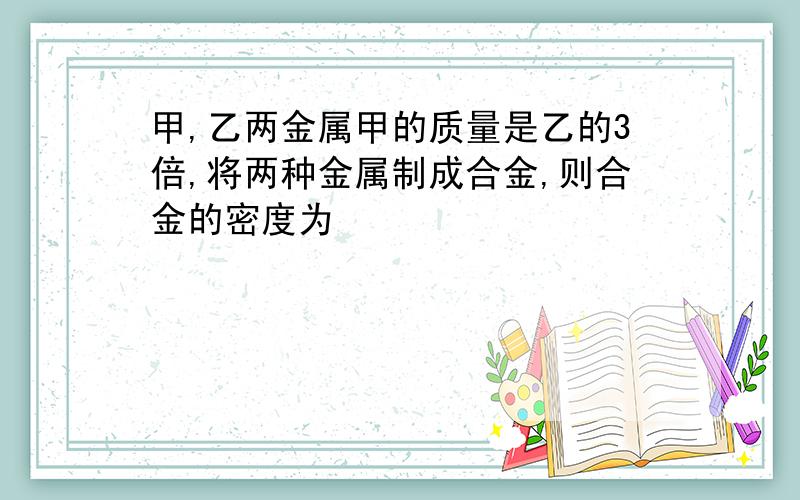 甲,乙两金属甲的质量是乙的3倍,将两种金属制成合金,则合金的密度为